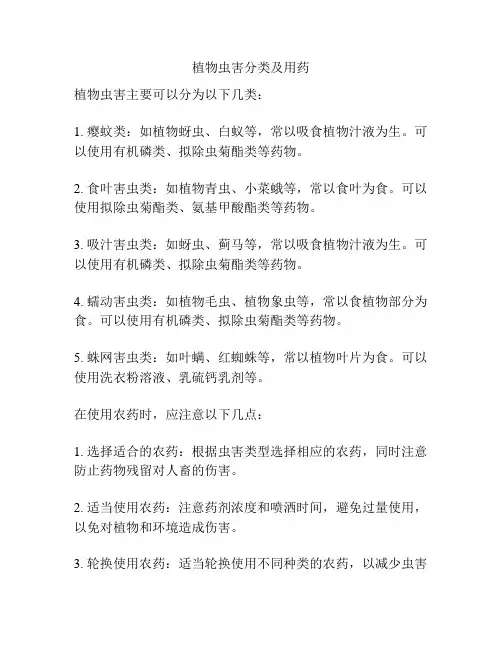 植物虫害分类及用药

植物虫害主要可以分为以下几类：

1. 瘿蚊类：如植物蚜虫、白蚁等，常以吸食植物汁液为生。可以使用有机磷类、拟除虫菊酯类等药物。

2. 食叶害虫类：如植物青虫、小菜蛾等，常以食叶为食。可以使用拟除虫菊酯类、氨基甲酸酯类等药物。

3. 吸汁害虫类：如蚜虫、蓟马等，常以吸食植物汁液为生。可以使用有机磷类、拟除虫菊酯类等药物。

4. 蠕动害虫类：如植物毛虫、植物象虫等，常以食植物部分为食。可以使用有机磷类、拟除虫菊酯类等药物。

5. 蛛网害虫类：如叶螨、红蜘蛛等，常以植物叶片为食。可以使用洗衣粉溶液、乳硫钙乳剂等。

在使用农药时，应注意以下几点：

1. 选择适合的农药：根据虫害类型选择相应的农药，同时注意防止药物残留对人畜的伤害。

2. 适当使用农药：注意药剂浓度和喷洒时间，避免过量使用，以免对植物和环境造成伤害。

3. 轮换使用农药：适当轮换使用不同种类的农药，以减少虫害